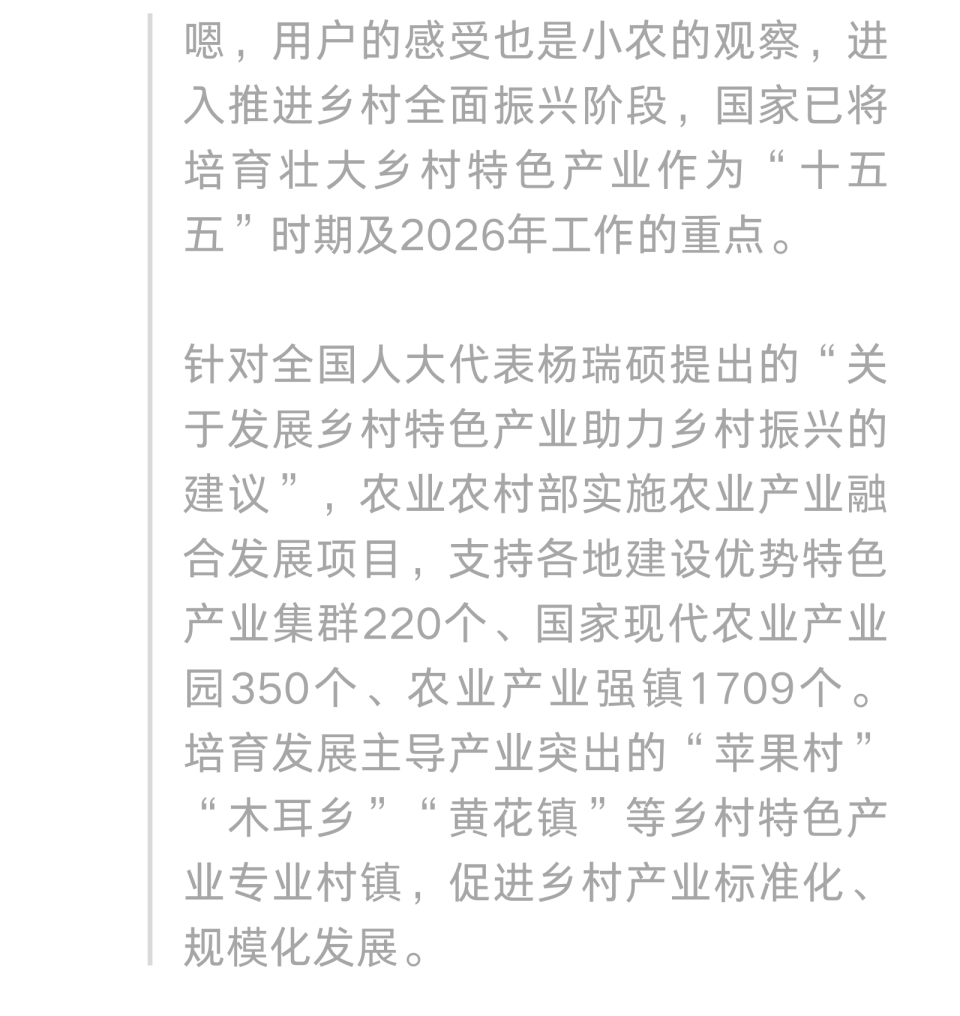 嗯，用户的感受也是小农的观察，进入推进乡村全面振兴阶段，国家已将培育壮大乡村特色产业作为“十五五”时期及2026年工作的重点。

针对全国人大代表杨瑞硕提出的“关于发展乡村特色产业助力乡村振兴的建议”，农业农村部实施农业产业融合发展项目，支持各地建设优势特色产业集群220个、国家现代农业产业园350个、农业产业强镇1709个。培育发展主导产业突出的“苹果村”“木耳乡”“黄花镇”等乡村特色产业专业村镇，促进乡村产业标准化、规模化发展。